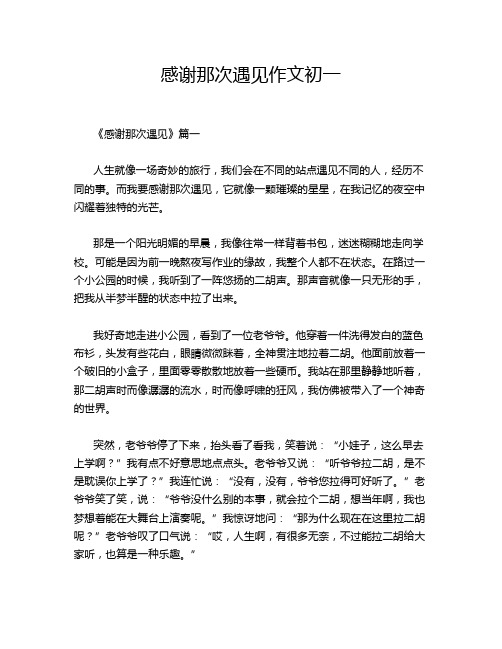 感谢那次遇见作文初一

《感谢那次遇见》篇一

人生就像一场奇妙的旅行，我们会在不同的站点遇见不同的人，经历不同的事。而我要感谢那次遇见，它就像一颗璀璨的星星，在我记忆的夜空中闪耀着独特的光芒。

那是一个阳光明媚的早晨，我像往常一样背着书包，迷迷糊糊地走向学校。可能是因为前一晚熬夜写作业的缘故，我整个人都不在状态。在路过一个小公园的时候，我听到了一阵悠扬的二胡声。那声音就像一只无形的手，把我从半梦半醒的状态中拉了出来。

我好奇地走进小公园，看到了一位老爷爷。他穿着一件洗得发白的蓝色布衫，头发有些花白，眼睛微微眯着，全神贯注地拉着二胡。他面前放着一个破旧的小盒子，里面零零散散地放着一些硬币。我站在那里静静地听着，那二胡声时而像潺潺的流水，时而像呼啸的狂风，我仿佛被带入了一个神奇的世界。

突然，老爷爷停了下来，抬头看了看我，笑着说：“小娃子，这么早去上学啊？”我有点不好意思地点点头。老爷爷又说：“听爷爷拉二胡，是不是耽误你上学了？”我连忙说：“没有，没有，爷爷您拉得可好听了。”老爷爷笑了笑，说：“爷爷没什么别的本事，就会拉个二胡，想当年啊，我也梦想着能在大舞台上演奏呢。”我惊讶地问：“那为什么现在在这里拉二胡呢？”老爷爷叹了口气说：“哎，人生啊，有很多无奈，不过能拉二胡给大家听，也算是一种乐趣。”